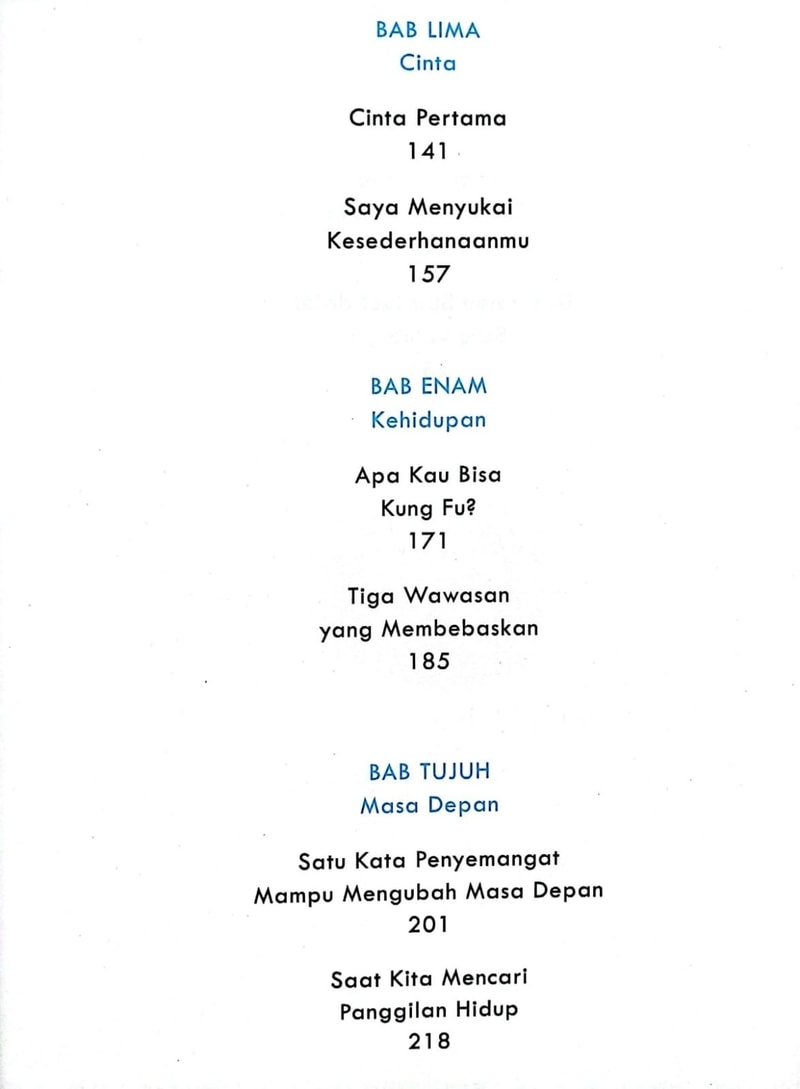 BAB LIMA
Cinta

Cinta Pertama
141

Saya Menyukai Kesederhanaanmu
157

BAB ENAM
Kehidupan

Apa Kau Bisa Kung Fu?
171

Tiga Wawasan yang Membebaskan
185

BAB TUJUH
Masa Depan

Satu Kata Penyemangat Mampu Mengubah Masa Depan
201

Saat Kita Mencari Panggilan Hidup
218